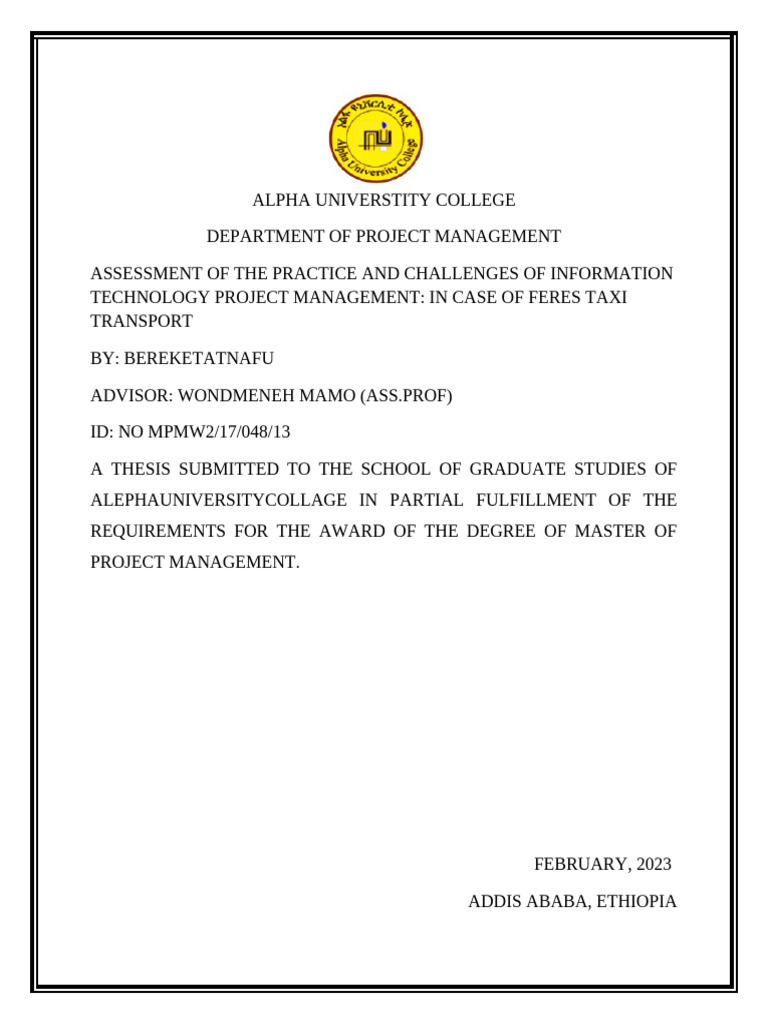 ALPHA UNIVERSTITY COLLEGE

DEPARTMENT OF PROJECT MANAGEMENT

ASSESSMENT OF THE PRACTICE AND CHALLENGES OF INFORMATION TECHNOLOGY PROJECT MANAGEMENT: IN CASE OF FERES TAXI TRANSPORT

BY: BEREKETATNAFU

ADVISOR: WONDMENEH MAMO (ASS.PROF)

ID: NO MPMW2/17/048/13

A THESIS SUBMITTED TO THE SCHOOL OF GRADUATE STUDIES OF ALEPHAUNIVERSITYCOLLAGE IN PARTIAL FULFILLMENT OF THE REQUIREMENTS FOR THE AWARD OF THE DEGREE OF MASTER OF PROJECT MANAGEMENT.

FEBRUARY, 2023

ADDIS ABABA, ETHIOPIA